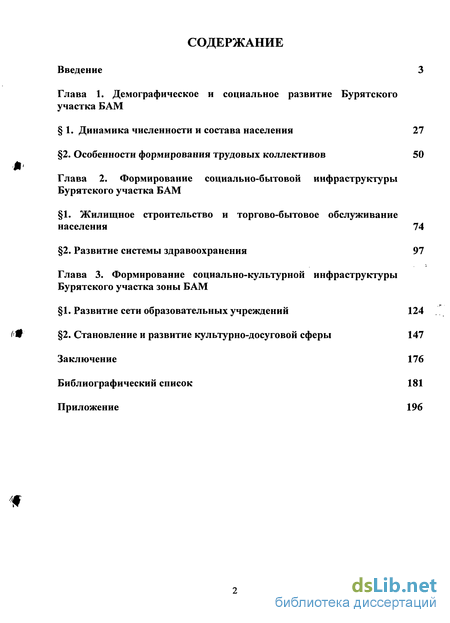 СОДЕРЖАНИЕ

Введение 3

Глава 1. Демографическое и социальное развитие Бурятского участка БАМ

§ 1. Динамика численности и состава населения 27

§2. Особенности формирования трудовых коллективов 50

Глава 2. Формирование социально-бытовой инфраструктуры Бурятского участка БАМ

§1. Жилищное строительство и торгово-бытовое обслуживание населения 74

§2. Развитие системы здравоохранения 97

Глава 3. Формирование социально-культурной инфраструктуры Бурятского участка зоны БАМ

§1. Развитие сети образовательных учреждений 124

§2. Становление и развитие культурно-досуговой сферы 147

Заключение 176

Библиографический список 181

Приложение 196

2

dsLib.net
библиотека диссертаций